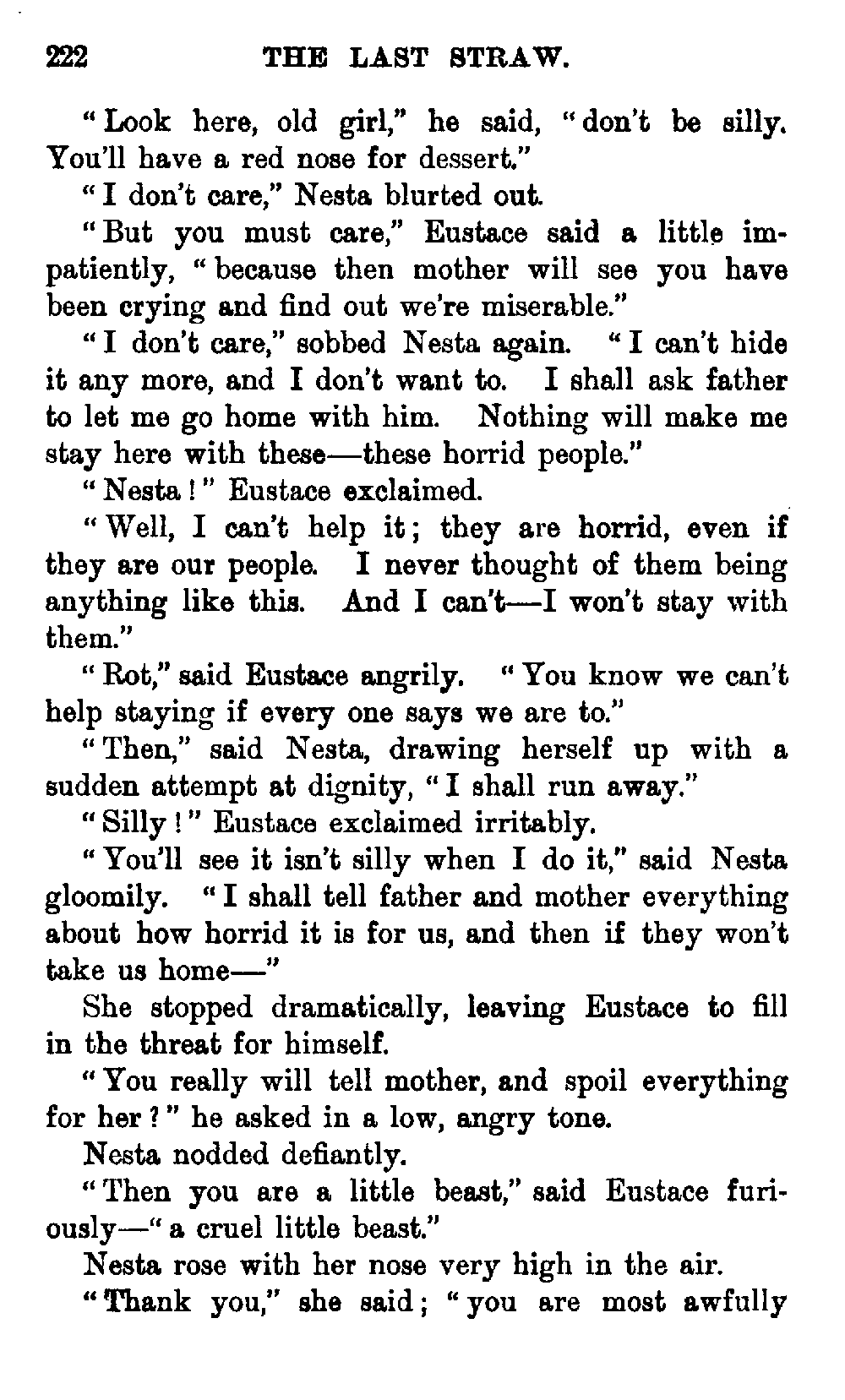 222 THE LAST STRAW.

"Look here, old girl," he said, "don't be silly. You'll have a red nose for dessert."

"I don't care," Nesta blurted out.

"But you must care," Eustace said a little impatiently, "because then mother will see you have been crying and find out we're miserable."

"I don't care," sobbed Nesta again. "I can't hide it any more, and I don't want to. I shall ask father to let me go home with him. Nothing will make me stay here with these—these horrid people."

"Nesta!" Eustace exclaimed.

"Well, I can't help it; they are horrid, even if they are our people. I never thought of them being anything like this. And I can't—I won't stay with them."

"Rot," said Eustace angrily. "You know we can't help staying if every one says we are to."

"Then," said Nesta, drawing herself up with a sudden attempt at dignity, "I shall run away."

"Silly!" Eustace exclaimed irritably.

"You'll see it isn't silly when I do it," said Nesta gloomily. "I shall tell father and mother everything about how horrid it is for us, and then if they won't take us home—"

She stopped dramatically, leaving Eustace to fill in the threat for himself.

"You really will tell mother, and spoil everything for her?" he asked in a low, angry tone.

Nesta nodded defiantly.

"Then you are a little beast," said Eustace furiously—"a cruel little beast."

Nesta rose with her nose very high in the air.

"Thank you," she said; "you are most awfully